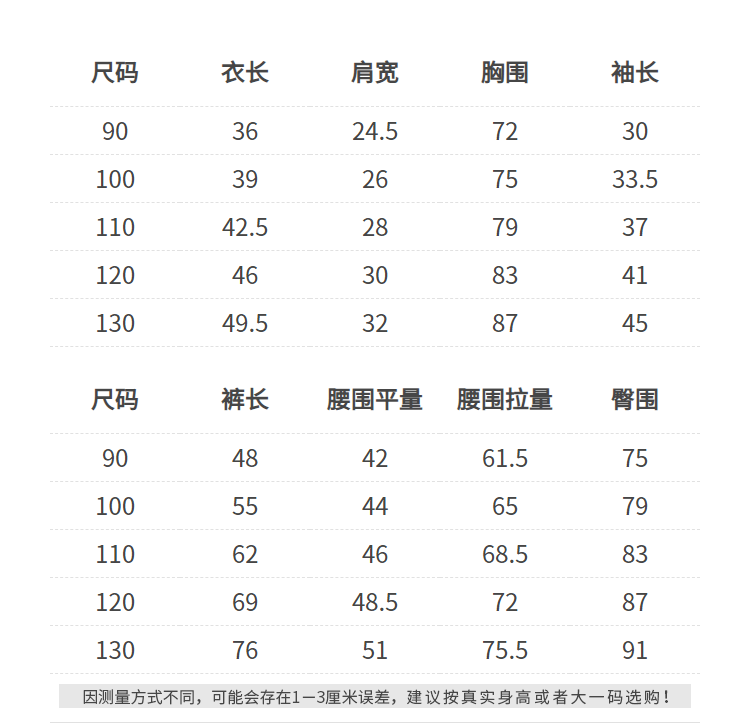 | 尺码 | 衣长 | 肩宽 | 胸围 | 袖长 |
|---|---|---|---|---|
| 90 | 36 | 24.5 | 72 | 30 |
| 100 | 39 | 26 | 75 | 33.5 |
| 110 | 42.5 | 28 | 79 | 37 |
| 120 | 46 | 30 | 83 | 41 |
| 130 | 49.5 | 32 | 87 | 45 |

| 尺码 | 裤长 | 腰围平量 | 腰围拉量 | 臀围 |
|---|---|---|---|---|
| 90 | 48 | 42 | 61.5 | 75 |
| 100 | 55 | 44 | 65 | 79 |
| 110 | 62 | 46 | 68.5 | 83 |
| 120 | 69 | 48.5 | 72 | 87 |
| 130 | 76 | 51 | 75.5 | 91 |

因测量方式不同，可能会存在1—3厘米误差，建议按真实身高或者大一码选购！